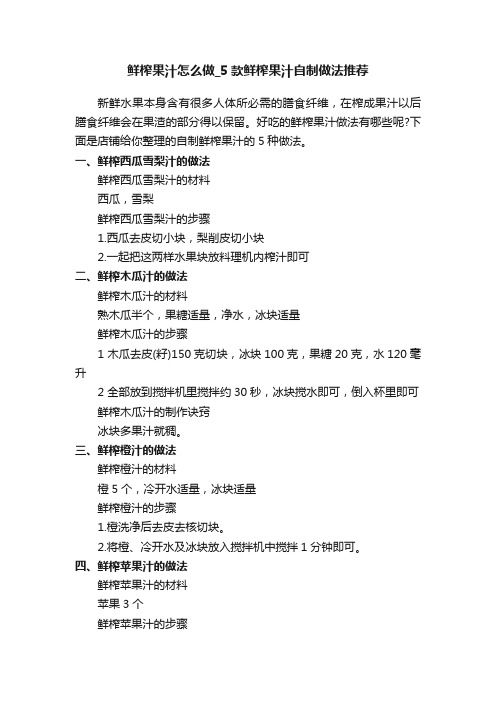 鲜榨果汁怎么做_5 款鲜榨果汁自制做法推荐

新鲜水果本身含有很多人体所必需的膳食纤维，在榨成果汁以后膳食纤维会在果渣的部分得以保留。好吃的鲜榨果汁做法有哪些呢?下面是店铺给你整理的自制鲜榨果汁的 5 种做法。

一、鲜榨西瓜雪梨汁的做法

鲜榨西瓜雪梨汁的材料

西瓜，雪梨

鲜榨西瓜雪梨汁的步骤

1.西瓜去皮切小块，梨削皮切小块

2.一起把这两样水果块放料理机内榨汁即可

二、鲜榨木瓜汁的做法

鲜榨木瓜汁的材料

熟木瓜半个，果糖适量，净水，冰块适量

鲜榨木瓜汁的步骤

1 木瓜去皮(籽)150 克切块，冰块 100 克，果糖 20 克，水 120 毫升

2 全部放到搅拌机里搅拌约 30 秒，冰块搅水即可，倒入杯里即可

鲜榨木瓜汁的制作诀窍

冰块多果汁就稠。

三、鲜榨橙汁的做法

鲜榨橙汁的材料

橙 5 个，冷开水适量，冰块适量

鲜榨橙汁的步骤

1.橙洗净后去皮去核切块。

2.将橙、冷开水及冰块放入搅拌机中搅拌 1 分钟即可。

四、鲜榨苹果汁的做法

鲜榨苹果汁的材料

苹果 3 个

鲜榨苹果汁的步骤